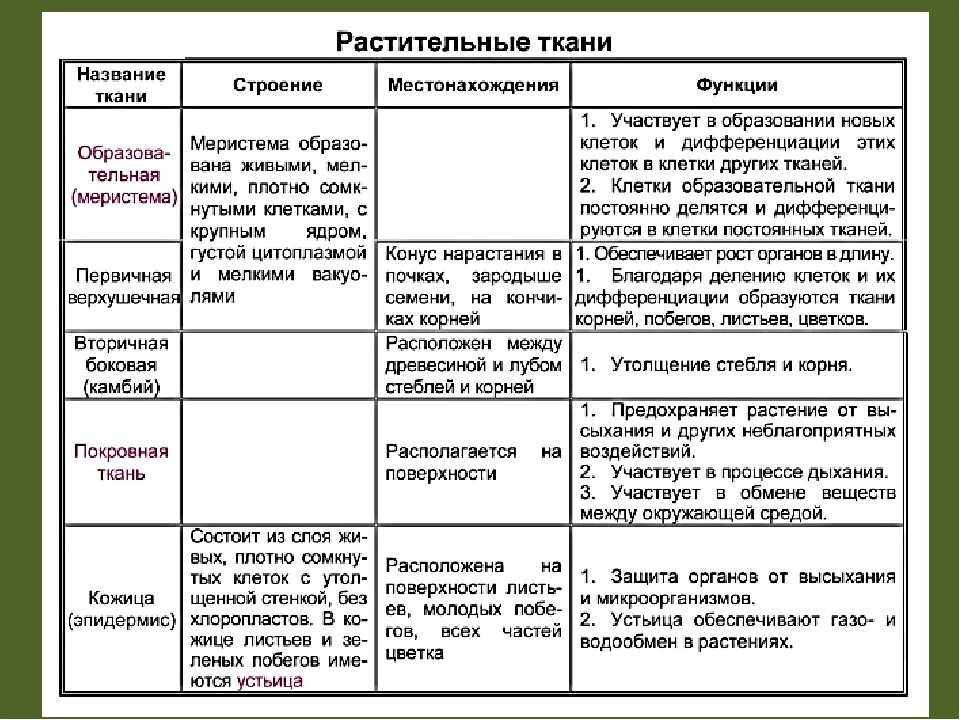 Растительные ткани

| Название ткани | Строение | Местонахождения | Функции |
|---|---|---|---|
| Образовательная (меристема) | Меристема образована живыми, мелкими, плотно сомкнутыми клетками, с крупным ядром, густой цитоплазмой и мелкими вакуолями | | 1. Участвует в образовании новых клеток и дифференциации этих клеток в клетки других тканей. 2. Клетки образовательной ткани постоянно делятся и дифференцируются в клетки постоянных тканей. |
| Первичная верхушечная | | Конус нарастания в почках, зародыше семени, на кончиках корней | 1. Обеспечивает рост органов в длину. 1. Благодаря делению клеток и их дифференциации образуются ткани корней, побегов, листьев, цветков. |
| Вторичная боковая (камбий) | | Расположен между древесиной и лубом стеблей и корней | 1. Утолщение стебля и корня. |
| Покровная ткань | | Располагается на поверхности | 1. Предохраняет растение от высыхания и других неблагоприятных воздействий. 2. Участвует в процессе дыхания. 3. Участвует в обмене веществ между окружающей средой. |
| Кожица (эпидермис) | Состоит из слоя живых, плотно сомкнутых клеток с утолщенной стенкой, без хлоропластов. В кожице листьев и зеленых побегов имеются устьица | Расположена на поверхности листьев, молодых побегов, всех частей цветка | 1. Защита органов от высыхания и микроорганизмов. 2. Устьица обеспечивают газо- и водообмен в растениях. |